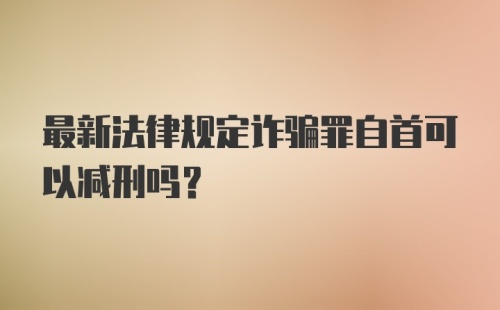 最新法律规定诈骗罪自首可以减刑吗？